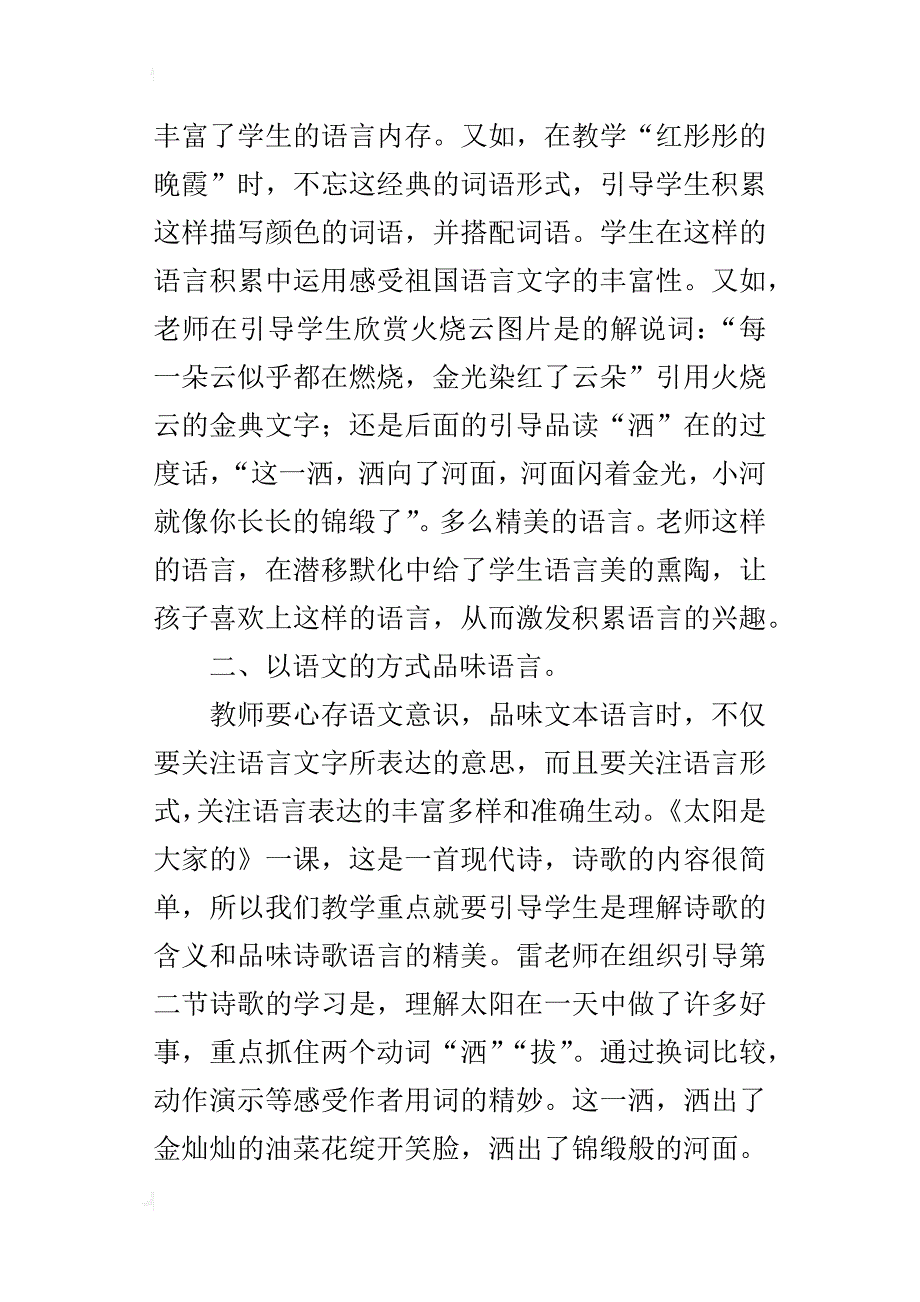 丰富了学生的语言内存。又如，在教学“红彤彤的晚霞”时，不忘这经典的词语形式，引导学生积累这样描写颜色的词语，并搭配词语。学生在这样的语言积累中运用感受祖国语言文字的丰富性。又如，老师在引导学生欣赏火烧云图片是的解说词：“每一朵云似乎都在燃烧，金光染红了云朵”引用火烧云的金典文字；还是后面的引导品读“洒”在的过度话，“这一洒，洒向了河面，河面闪着金光，小河就像你长长的锦缎了”。多么精美的语言。老师这样的语言，在潜移默化中给了学生语言美的熏陶，让孩子喜欢上这样的语言，从而激发积累语言的兴趣。

二、以语文的方式品味语言。

教师要心存语文意识，品味文本语言时，不仅要关注语言文字所表达的意思，而且要关注语言形式，关注语言表达的丰富多样和准确生动。《太阳是大家的》一课，这是一首现代诗，诗歌的内容很简单，所以我们教学重点就要引导学生是理解诗歌的含义和品味诗歌语言的精美。雷老师在组织引导第二节诗歌的学习是，理解太阳在一天中做了许多好事，重点抓住两个动词“洒”“拔”。通过换词比较，动作演示等感受作者用词的精妙。这一洒，洒出了金灿灿的油菜花绽开笑脸，洒出了锦缎般的河面。